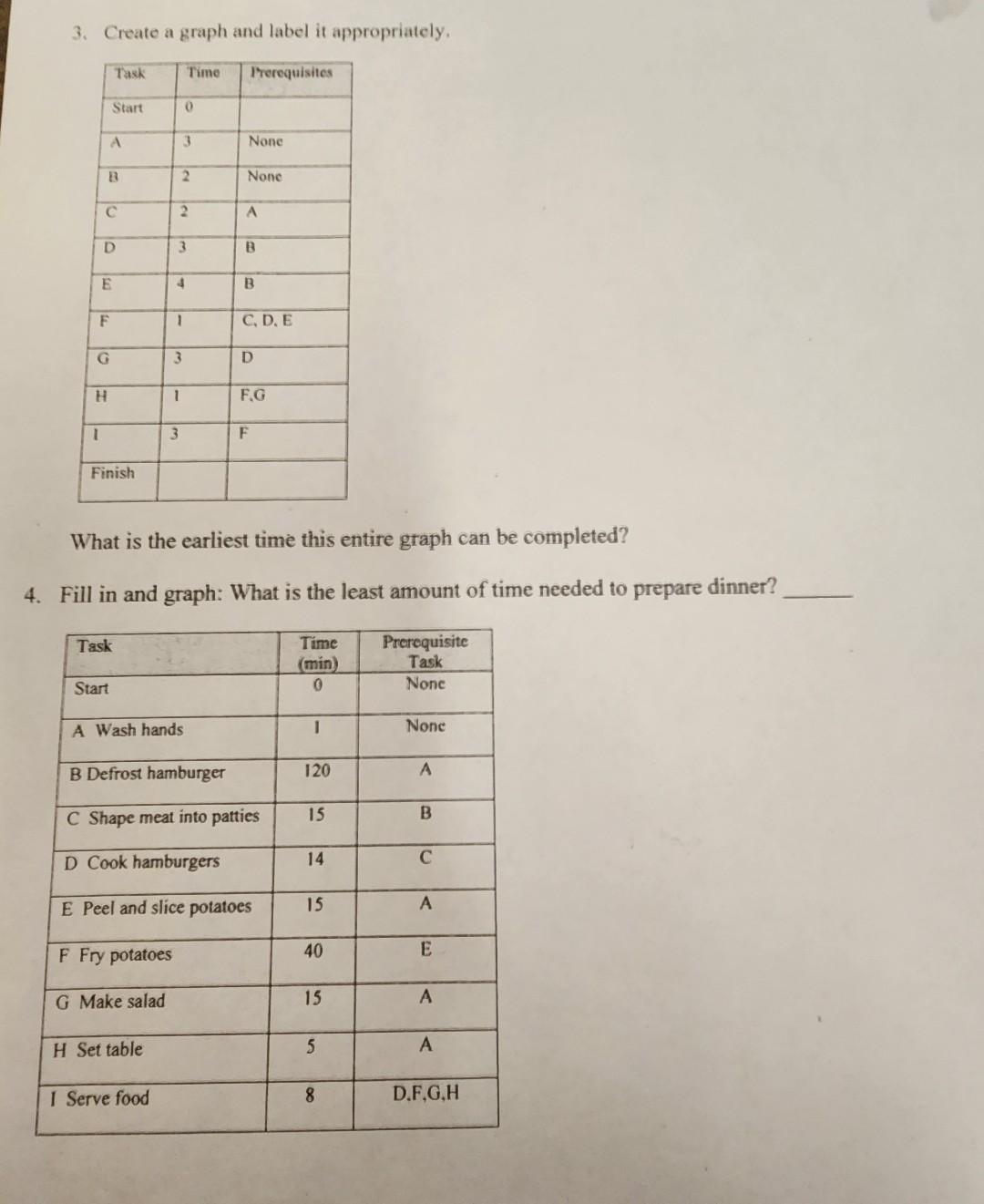 3. Create a graph and label it appropriately.

| Task | Time | Prerequisites |
|---|---|---|
| Start | 0 | |
| A | 3 | None |
| B | 2 | None |
| C | 2 | A |
| D | 3 | B |
| E | 4 | B |
| F | 1 | C, D, E |
| G | 3 | D |
| H | 1 | F,G |
| I | 3 | F |
| Finish | | |

What is the earliest time this entire graph can be completed?

4. Fill in and graph: What is the least amount of time needed to prepare dinner? ______

| Task | Time (min) | Prerequisite Task |
|---|---|---|
| Start | 0 | None |
| A Wash hands | 1 | None |
| B Defrost hamburger | 120 | A |
| C Shape meat into patties | 15 | B |
| D Cook hamburgers | 14 | C |
| E Peel and slice potatoes | 15 | A |
| F Fry potatoes | 40 | E |
| G Make salad | 15 | A |
| H Set table | 5 | A |
| I Serve food | 8 | D,F,G,H |